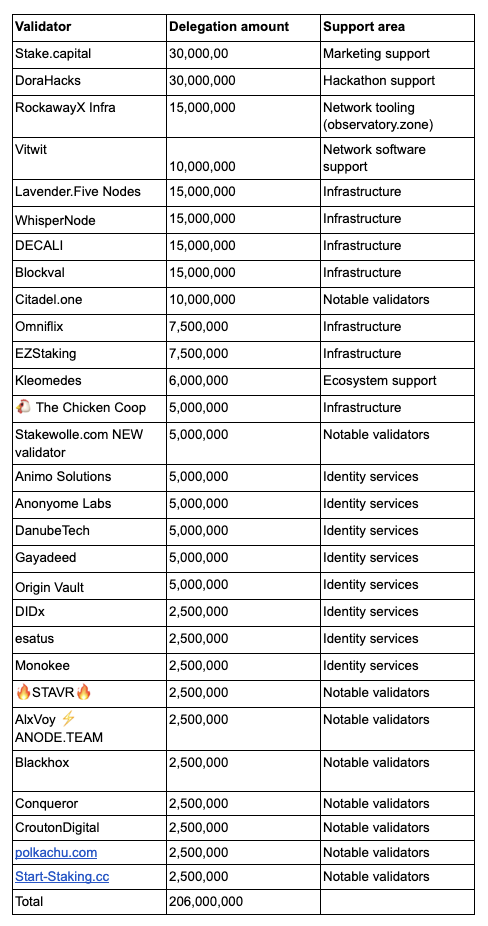 | Validator | Delegation amount | Support area |
|---|---|---|
| Stake.capital | 30,000,00 | Marketing support |
| DoraHacks | 30,000,000 | Hackathon support |
| RockawayX Infra | 15,000,000 | Network tooling (observatory.zone) |
| Vitwit | 10,000,000 | Network software support |
| Lavender.Five Nodes | 15,000,000 | Infrastructure |
| WhisperNode | 15,000,000 | Infrastructure |
| DECALI | 15,000,000 | Infrastructure |
| Blockval | 15,000,000 | Infrastructure |
| Citadel.one | 10,000,000 | Notable validators |
| Omniflix | 7,500,000 | Infrastructure |
| EZStaking | 7,500,000 | Infrastructure |
| Kleomedes | 6,000,000 | Ecosystem support |
| 🐔 The Chicken Coop | 5,000,000 | Infrastructure |
| Stakewolle.com NEW validator | 5,000,000 | Notable validators |
| Animo Solutions | 5,000,000 | Identity services |
| Anonyome Labs | 5,000,000 | Identity services |
| DanubeTech | 5,000,000 | Identity services |
| Gayadeed | 5,000,000 | Identity services |
| Origin Vault | 5,000,000 | Identity services |
| DIDx | 2,500,000 | Identity services |
| esatus | 2,500,000 | Identity services |
| Monokee | 2,500,000 | Identity services |
| 🔥STAVR🔥 | 2,500,000 | Notable validators |
| AlxVoy ⚡ ANODE.TEAM | 2,500,000 | Notable validators |
| Blackhox | 2,500,000 | Notable validators |
| Conqueror | 2,500,000 | Notable validators |
| CroutonDigital | 2,500,000 | Notable validators |
| polkachu.com | 2,500,000 | Notable validators |
| Start-Staking.cc | 2,500,000 | Notable validators |
| Total | 206,000,000 | |